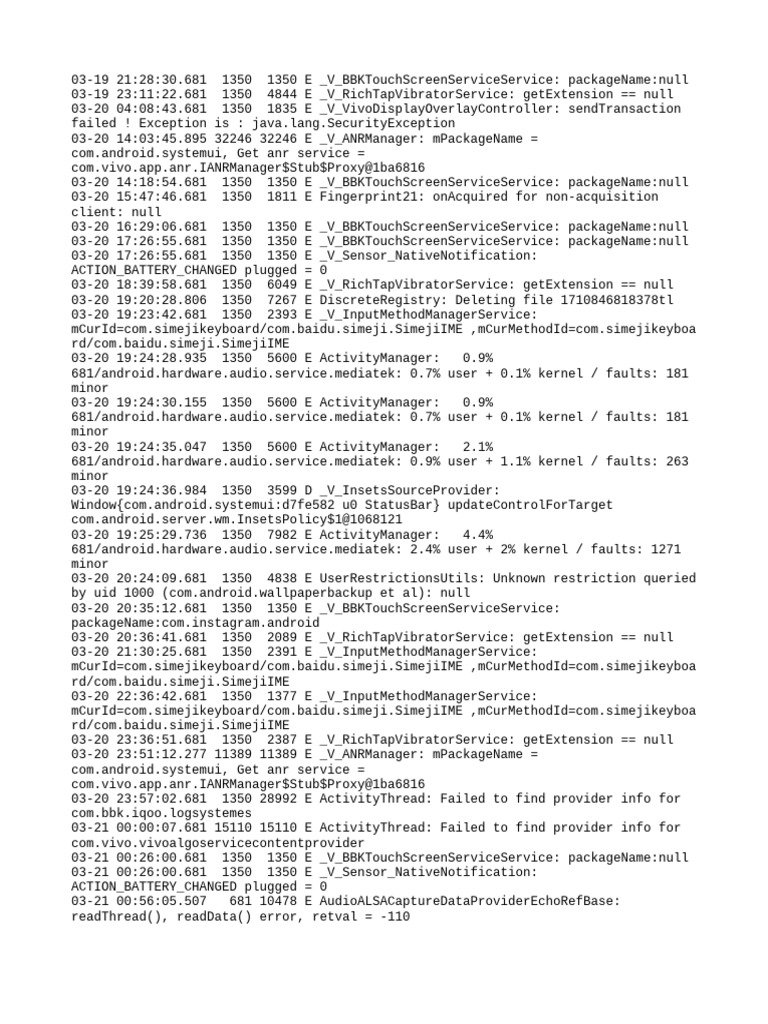 03-19 21:28:30.681 1350 1350 E _V_BBKTouchScreenServiceService: packageName:null
03-19 23:11:22.681 1350 4844 E _V_RichTapVibratorService: getExtension == null
03-20 04:08:43.681 1350 1835 E _V_VivoDisplayOverlayController: sendTransaction failed ! Exception is : java.lang.SecurityException
03-20 14:03:45.895 32246 32246 E _V_ANRManager: mPackageName = com.android.systemui, Get anr service = com.vivo.app.anr.IANRManager$Stub$Proxy@1ba6816
03-20 14:18:54.681 1350 1350 E _V_BBKTouchScreenServiceService: packageName:null
03-20 15:47:46.681 1350 1811 E Fingerprint21: onAcquired for non-acquisition client: null
03-20 16:29:06.681 1350 1350 E _V_BBKTouchScreenServiceService: packageName:null
03-20 17:26:55.681 1350 1350 E _V_BBKTouchScreenServiceService: packageName:null
03-20 17:26:55.681 1350 1350 E _V_Sensor_NativeNotification: ACTION_BATTERY_CHANGED plugged = 0
03-20 18:39:58.681 1350 6049 E _V_RichTapVibratorService: getExtension == null
03-20 19:20:28.806 1350 7267 E DiscreteRegistry: Deleting file 1710846818378tl
03-20 19:23:42.681 1350 2393 E _V_InputMethodManagerService: mCurId=com.simejikeyboard/com.baidu.simeji.SimejiIME ,mCurMethodId=com.simejikeyboard/com.baidu.simeji.SimejiIME
03-20 19:24:28.935 1350 5600 E ActivityManager: 0.9% 681/android.hardware.audio.service.mediatek: 0.7% user + 0.1% kernel / faults: 181 minor
03-20 19:24:30.155 1350 5600 E ActivityManager: 0.9% 681/android.hardware.audio.service.mediatek: 0.7% user + 0.1% kernel / faults: 181 minor
03-20 19:24:35.047 1350 5600 E ActivityManager: 2.1% 681/android.hardware.audio.service.mediatek: 0.9% user + 1.1% kernel / faults: 263 minor
03-20 19:24:36.984 1350 3599 D _V_InsetsSourceProvider: Window{com.android.systemui:d7fe582 u0 StatusBar} updateControlForTarget com.android.server.wm.InsetsPolicy$1@1068121
03-20 19:25:29.736 1350 7982 E ActivityManager: 4.4% 681/android.hardware.audio.service.mediatek: 2.4% user + 2% kernel / faults: 1271 minor
03-20 20:24:09.681 1350 4838 E UserRestrictionsUtils: Unknown restriction queried by uid 1000 (com.android.wallpaperbackup et al): null
03-20 20:35:12.681 1350 1350 E _V_BBKTouchScreenServiceService: packageName:com.instagram.android
03-20 20:36:41.681 1350 2089 E _V_RichTapVibratorService: getExtension == null
03-20 21:30:25.681 1350 2391 E _V_InputMethodManagerService: mCurId=com.simejikeyboard/com.baidu.simeji.SimejiIME ,mCurMethodId=com.simejikeyboard/com.baidu.simeji.SimejiIME
03-20 22:36:42.681 1350 1377 E _V_InputMethodManagerService: mCurId=com.simejikeyboard/com.baidu.simeji.SimejiIME ,mCurMethodId=com.simejikeyboard/com.baidu.simeji.SimejiIME
03-20 23:36:51.681 1350 2387 E _V_RichTapVibratorService: getExtension == null
03-20 23:51:12.277 11389 11389 E _V_ANRManager: mPackageName = com.android.systemui, Get anr service = com.vivo.app.anr.IANRManager$Stub$Proxy@1ba6816
03-20 23:57:02.681 1350 28992 E ActivityThread: Failed to find provider info for com.bbk.iqoo.logsystemes
03-21 00:00:07.681 15110 15110 E ActivityThread: Failed to find provider info for com.vivo.vivoalgoservicecontentprovider
03-21 00:26:00.681 1350 1350 E _V_BBKTouchScreenServiceService: packageName:null
03-21 00:26:00.681 1350 1350 E _V_Sensor_NativeNotification: ACTION_BATTERY_CHANGED plugged = 0
03-21 00:56:05.507 681 10478 E AudioALSACaptureDataProviderEchoRefBase: readThread(), readData() error, retval = -110